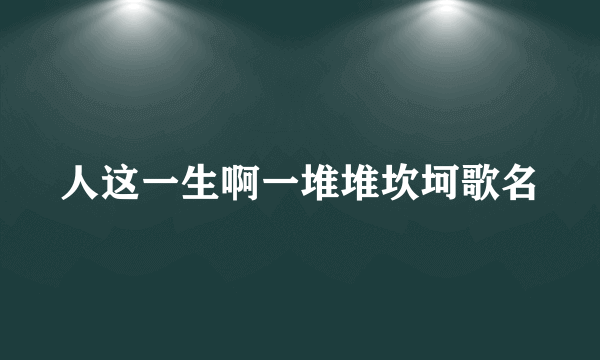 人这一生啊一堆堆坎坷歌名